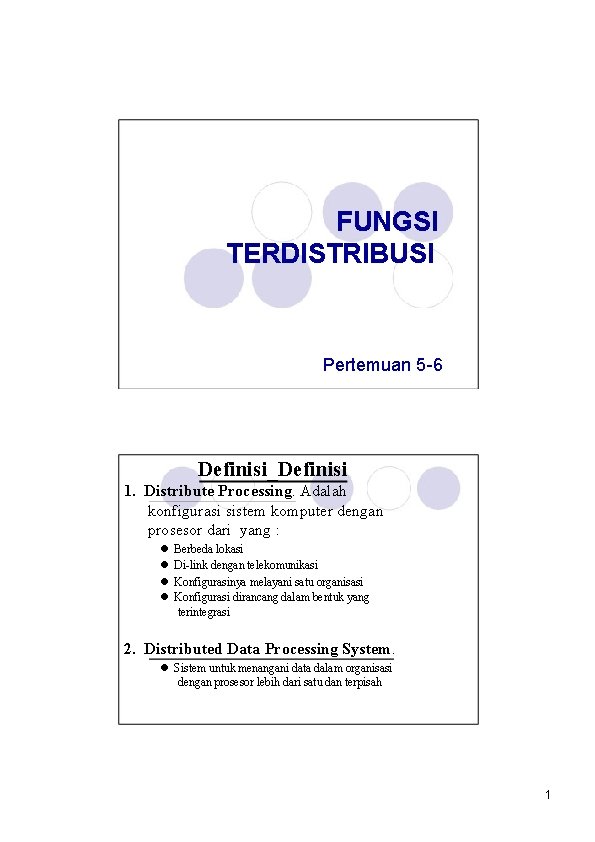 FUNGSI TERDISTRIBUSI

Pertemuan 5-6

Definisi Definisi

1. Distribute Processing. Adalah konfigurasi sistem komputer dengan prosesor dari yang :

• Berbeda lokasi
• Di-link dengan telekomunikasi
• Konfigurasinya melayani satu organisasi
• Konfigurasi dirancang dalam bentuk yang terintegrasi

2. Distributed Data Processing System.

• Sistem untuk menangani data dalam organisasi dengan prosesor lebih dari satu dan terpisah

1